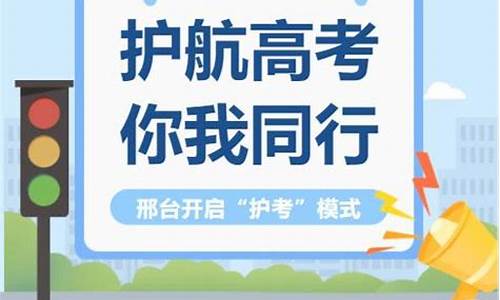 护航高考
你我同行

邢台开启“护考”模式